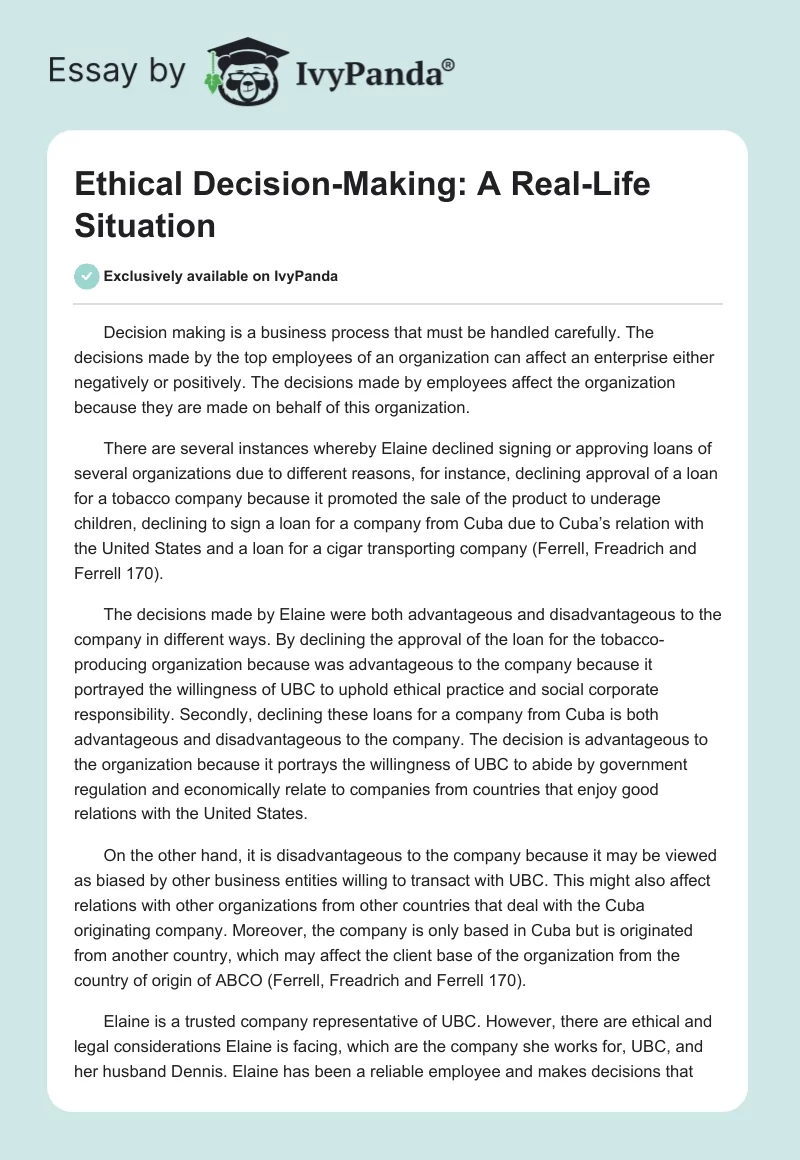 Essay by IvyPanda®

Ethical Decision-Making: A Real-Life Situation

Exclusively available on IvyPanda

Decision making is a business process that must be handled carefully. The decisions made by the top employees of an organization can affect an enterprise either negatively or positively. The decisions made by employees affect the organization because they are made on behalf of this organization.

There are several instances whereby Elaine declined signing or approving loans of several organizations due to different reasons, for instance, declining approval of a loan for a tobacco company because it promoted the sale of the product to underage children, declining to sign a loan for a company from Cuba due to Cuba's relation with the United States and a loan for a cigar transporting company (Ferrell, Freadrich and Ferrell 170).

The decisions made by Elaine were both advantageous and disadvantageous to the company in different ways. By declining the approval of the loan for the tobacco-producing organization because was advantageous to the company because it portrayed the willingness of UBC to uphold ethical practice and social corporate responsibility. Secondly, declining these loans for a company from Cuba is both advantageous and disadvantageous to the company. The decision is advantageous to the organization because it portrays the willingness of UBC to abide by government regulation and economically relate to companies from countries that enjoy good relations with the United States.

On the other hand, it is disadvantageous to the company because it may be viewed as biased by other business entities willing to transact with UBC. This might also affect relations with other organizations from other countries that deal with the Cuba originating company. Moreover, the company is only based in Cuba but is originated from another country, which may affect the client base of the organization from the country of origin of ABCO (Ferrell, Freadrich and Ferrell 170).

Elaine is a trusted company representative of UBC. However, there are ethical and legal considerations Elaine is facing, which are the company she works for, UBC, and her husband Dennis. Elaine has been a reliable employee and makes decisions that